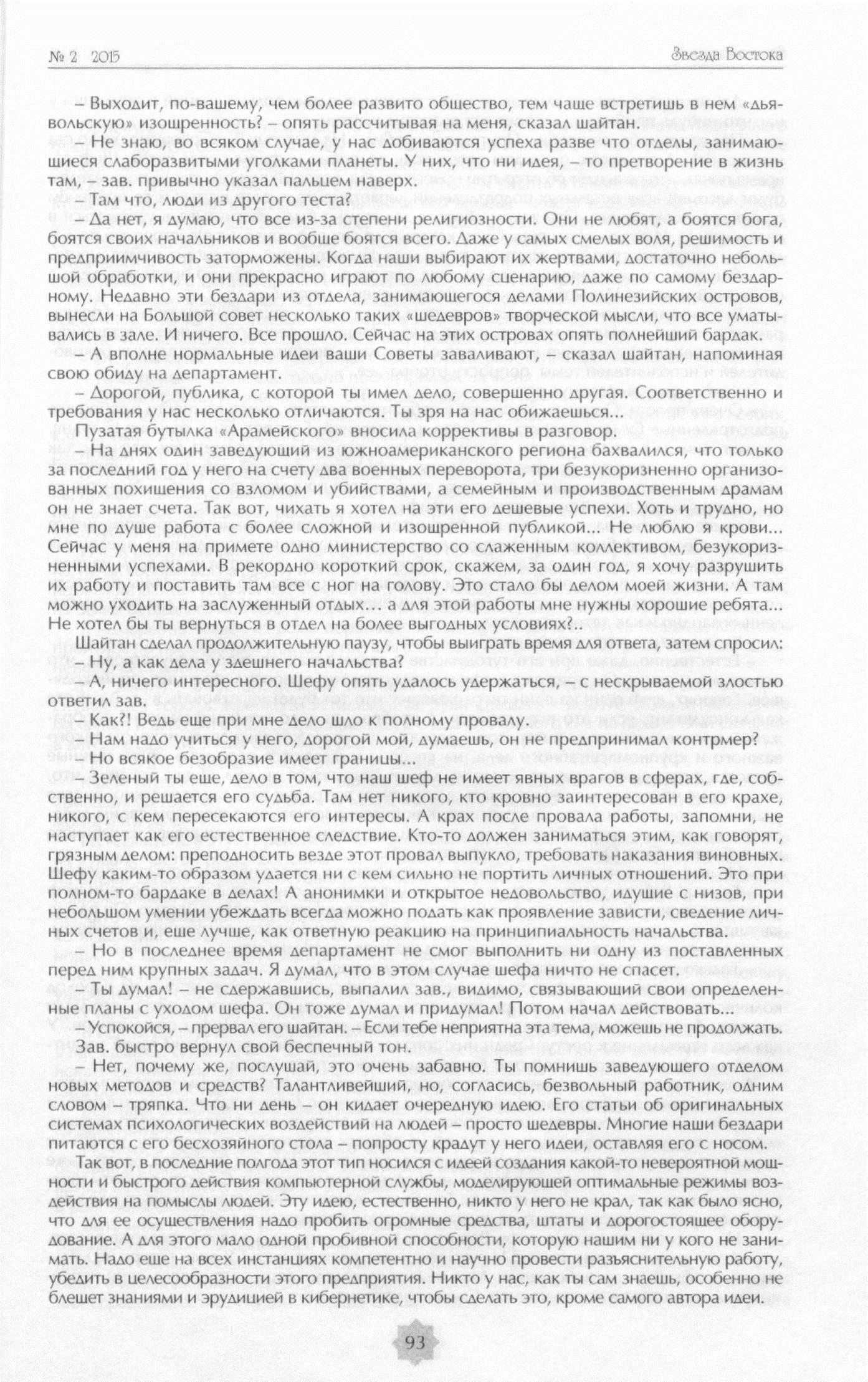 № 2 2015

Звезда Востока

– Выходит, по-вашему, чем более развито общество, тем чаще встретишь в нем «дьявольскую» изощренность? – опять рассчитывая на меня, сказал шайтан.

– Не знаю, во всяком случае, у нас добиваются успеха разве что отделы, занимающиеся слаборазвитыми уголками планеты. У них, что ни идея, – то претворение в жизнь там, – зав. привычно указал пальцем наверх.

– Там что, люди из другого теста?

– Да нет, я думаю, что все из-за степени религиозности. Они не любят, а боятся бога, боятся своих начальников и вообще боятся всего. Даже у самых смелых воля, решимость и предприимчивость заторможены. Когда наши выбирают их жертвами, достаточно небольшой обработки, и они прекрасно играют по любому сценарию, даже по самому бездарному. Недавно эти бездари из отдела, занимающегося делами Полинезийских островов, вынесли на Большой совет несколько таких «шедевров» творческой мысли, что все уматывались в зале. И ничего. Все прошло. Сейчас на этих островах опять полнейший бардак.

– А вполне нормальные идеи ваши Советы заваливают, – сказал шайтан, напоминая свою обиду на департамент.

– Дорогой, публика, с которой ты имел дело, совершенно другая. Соответственно и требования у нас несколько отличаются. Ты зря на нас обижаешься...

Пузатая бутылка «Арамейского» вносила коррективы в разговор.

– На днях один заведующий из южноамериканского региона бахвалился, что только за последний год у него на счету два военных переворота, три безукоризненно организованных похищения со взломом и убийствами, а семейным и производственным драмам он не знает счета. Так вот, чихать я хотел на эти его дешевые успехи. Хоть и трудно, но мне по душе работа с более сложной и изощренной публикой... Не люблю я крови... Сейчас у меня на примете одно министерство со слаженным коллективом, безукоризненными успехами. В рекордно короткий срок, скажем, за один год, я хочу разрушить их работу и поставить там все с ног на голову. Это стало бы делом моей жизни. А там можно уходить на заслуженный отдых... а для этой работы мне нужны хорошие ребята... Не хотел бы ты вернуться в отдел на более выгодных условиях?..

Шайтан сделал продолжительную паузу, чтобы выиграть время для ответа, затем спросил:

– Ну, а как дела у здешнего начальства?

– А, ничего интересного. Шефу опять удалось удержаться, – с нескрываемой злостью ответил зав.

– Как?! Ведь еще при мне дело шло к полному провалу.

– Нам надо учиться у него, дорогой мой, думаешь, он не предпринимал контрмер?

– Но всякое безобразие имеет границы...

– Зеленый ты еще, дело в том, что наш шеф не имеет явных врагов в сферах, где, собственно, и решается его судьба. Там нет никого, кто кровно заинтересован в его крахе, никого, с кем пересекаются его интересы. А крах после провала работы, запомни, не наступает как его естественное следствие. Кто-то должен заниматься этим, как говорят, грязным делом: преподносить везде этот провал выпукло, требовать наказания виновных. Шефу каким-то образом удается ни с кем сильно не портить личных отношений. Это при полном-то бардаке в делах! А анонимки и открытое недовольство, идущие с низов, при небольшом умении убеждать всегда можно подать как проявление зависти, сведение личных счетов и, еще лучше, как ответную реакцию на принципиальность начальства.

– Но в последнее время департамент не смог выполнить ни одну из поставленных перед ним крупных задач. Я думал, что в этом случае шефа ничто не спасет.

– Ты думал! – не сдержавшись, выпалил зав., видимо, связывающий свои определенные планы с уходом шефа. Он тоже думал и придумал! Потом начал действовать...

– Успокойся, – прервал его шайтан. – Если тебе неприятна эта тема, можешь не продолжать.

Зав. быстро вернул свой беспечный тон.

– Нет, почему же, послушай, это очень забавно. Ты помнишь заведующего отделом новых методов и средств? Талантливейший, но, согласись, безвольный работник, одним словом – тряпка. Что ни день – он кидает очередную идею. Его статьи об оригинальных системах психологических воздействий на людей – просто шедевры. Многие наши бездари питаются с его бесхозяйного стола – попросту крадут у него идеи, оставляя его с носом.

Так вот, в последние полгода этот тип носился с идеей создания какой-то невероятной мощности и быстрого действия компьютерной службы, моделирующей оптимальные режимы воздействия на помыслы людей. Эту идею, естественно, никто у него не крал, так как было ясно, что для ее осуществления надо пробить огромные средства, штаты и дорогостоящее оборудование. А для этого мало одной пробивной способности, которую нашим ни у кого не занимать. Надо еще на всех инстанциях компетентно и научно провести разъяснительную работу, убедить в целесообразности этого предприятия. Никто у нас, как ты сам знаешь, особенно не блещет знаниями и эрудицией в кибернетике, чтобы сделать это, кроме самого автора идеи.

93